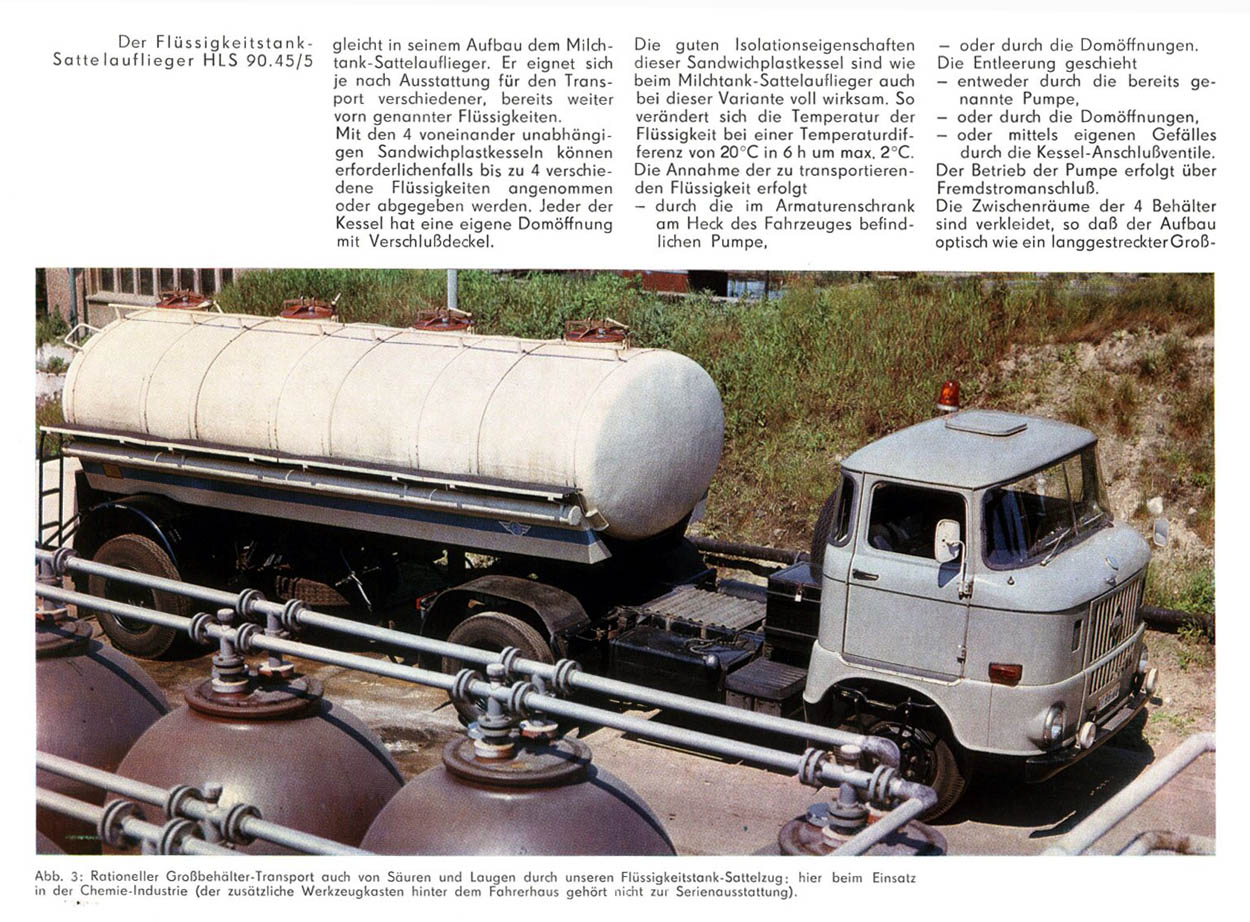 Der Flüssigkeitstank-Sattelauflieger HLS 90.45/5

gleicht in seinem Aufbau dem Milchtank-Sattelauflieger. Er eignet sich je nach Ausstattung für den Transport verschiedener, bereits weiter vorn genannter Flüssigkeiten.
Mit den 4 voneinander unabhängigen Sandwichplastkesseln können erforderlichenfalls bis zu 4 verschiedene Flüssigkeiten angenommen oder abgegeben werden. Jeder der Kessel hat eine eigene Domöffnung mit Verschlußdeckel.

Die guten Isolationseigenschaften dieser Sandwichplastkessel sind wie beim Milchtank-Sattelauflieger auch bei dieser Variante voll wirksam. So verändert sich die Temperatur der Flüssigkeit bei einer Temperaturdifferenz von 20°C in 6 h um max. 2°C.
Die Annahme der zu transportierenden Flüssigkeit erfolgt
– durch die im Armaturenschrank am Heck des Fahrzeuges befindlichen Pumpe,

– oder durch die Domöffnungen.
Die Entleerung geschieht
– entweder durch die bereits genannte Pumpe,
– oder durch die Domöffnungen,
– oder mittels eigenen Gefälles durch die Kessel-Anschlußventile.
Der Betrieb der Pumpe erfolgt über Fremdstromanschluß.
Die Zwischenräume der 4 Behälter sind verkleidet, so daß der Aufbau optisch wie ein langgestreckter Groß-

Abb. 3: Rationeller Großbehälter-Transport auch von Säuren und Laugen durch unseren Flüssigkeitstank-Sattelzug; hier beim Einsatz in der Chemie-Industrie (der zusätzliche Werkzeugkasten hinter dem Fahrerhaus gehört nicht zur Serienausstattung).